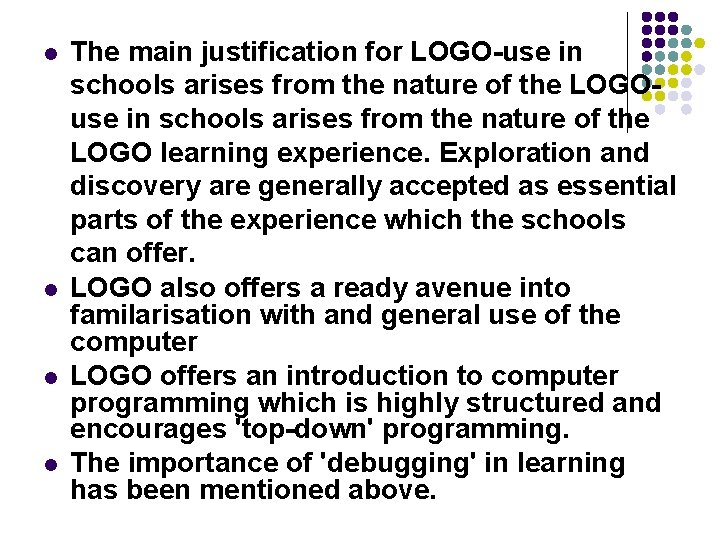 • The main justification for LOGO-use in schools arises from the nature of the LOGO-use in schools arises from the nature of the LOGO learning experience. Exploration and discovery are generally accepted as essential parts of the experience which the schools can offer.
• LOGO also offers a ready avenue into familarisation with and general use of the computer
• LOGO offers an introduction to computer programming which is highly structured and encourages 'top-down' programming.
• The importance of 'debugging' in learning has been mentioned above.